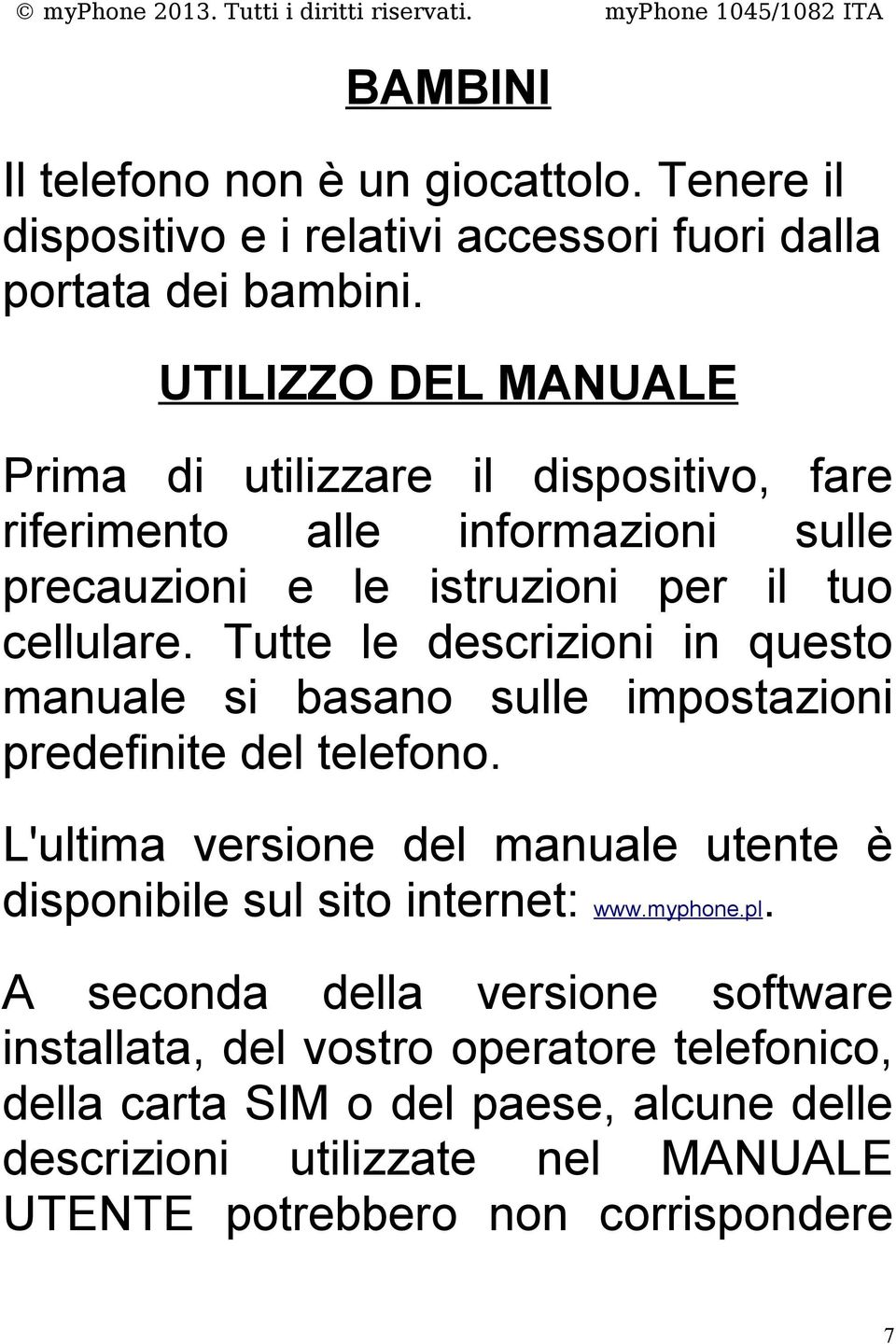 © myPhone 2013. Tutti i diritti riservati. myPhone 1045/1082 ITA

BAMBINI

Il telefono non è un giocattolo. Tenere il dispositivo e i relativi accessori fuori dalla portata dei bambini.

UTILIZZO DEL MANUALE

Prima di utilizzare il dispositivo, fare riferimento alle informazioni sulle precauzioni e le istruzioni per il tuo cellulare. Tutte le descrizioni in questo manuale si basano sulle impostazioni predefinite del telefono.

L'ultima versione del manuale utente è disponibile sul sito internet: www.myphone.pl.

A seconda della versione software installata, del vostro operatore telefonico, della carta SIM o del paese, alcune delle descrizioni utilizzate nel MANUALE UTENTE potrebbero non corrispondere

7